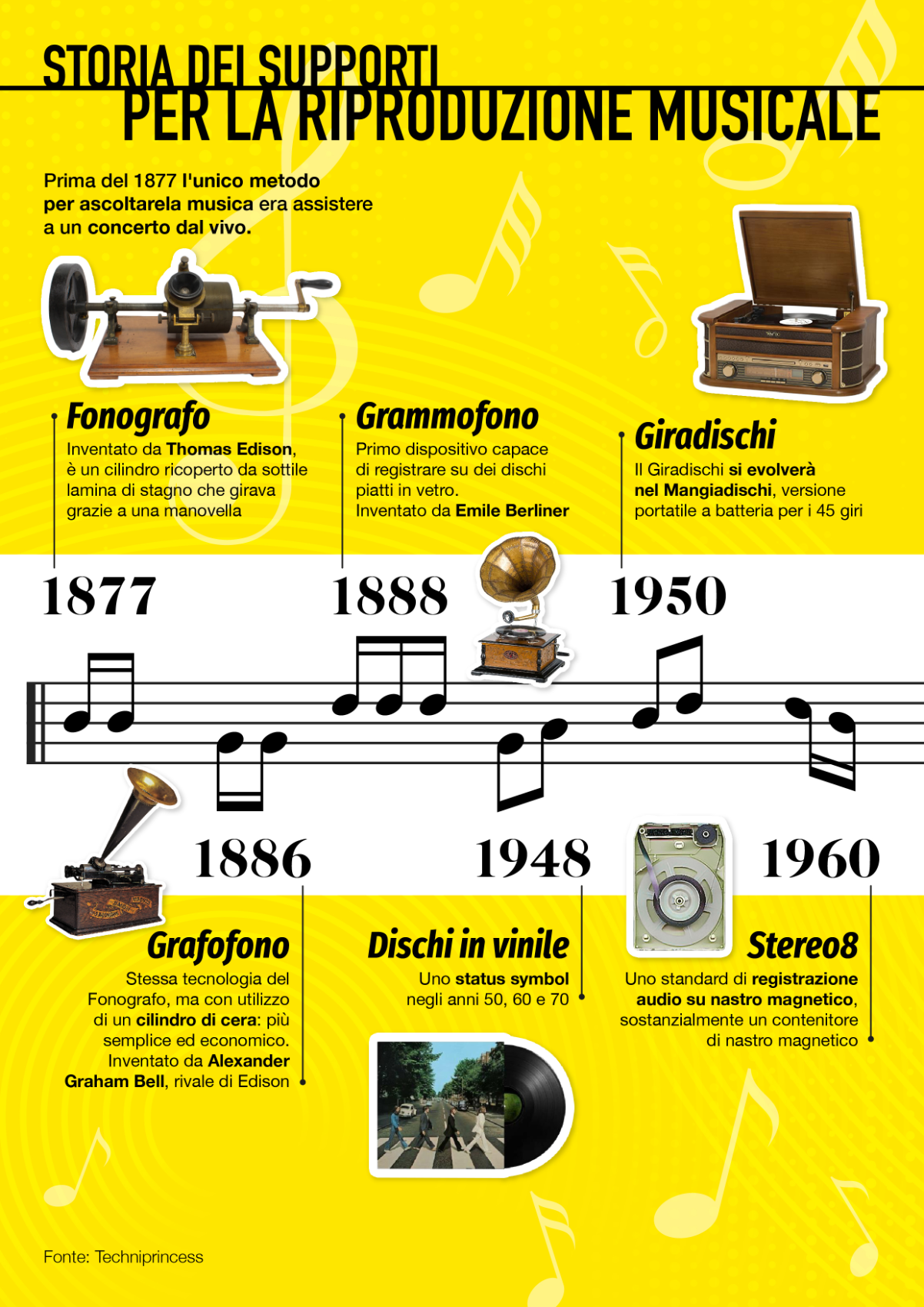 STORIA DEI SUPPORTI
PER LA RIPRODUZIONE MUSICALE

Prima del 1877 l'unico metodo per ascoltarela musica era assistere a un concerto dal vivo.

Fonografo
Inventato da Thomas Edison, è un cilindro ricoperto da sottile lamina di stagno che girava grazie a una manovella

Grammofono
Primo dispositivo capace di registrare su dei dischi piatti in vetro. Inventato da Emile Berliner

Giradischi
Il Giradischi si evolverà nel Mangiadischi, versione portatile a batteria per i 45 giri

1877

1888

1950

1886

1948

1960

Grafofono
Stessa tecnologia del Fonografo, ma con utilizzo di un cilindro di cera: più semplice ed economico. Inventato da Alexander Graham Bell, rivale di Edison

Dischi in vinile
Uno status symbol negli anni 50, 60 e 70

Stereo8
Uno standard di registrazione audio su nastro magnetico, sostanzialmente un contenitore di nastro magnetico

Fonte: Techniprincess